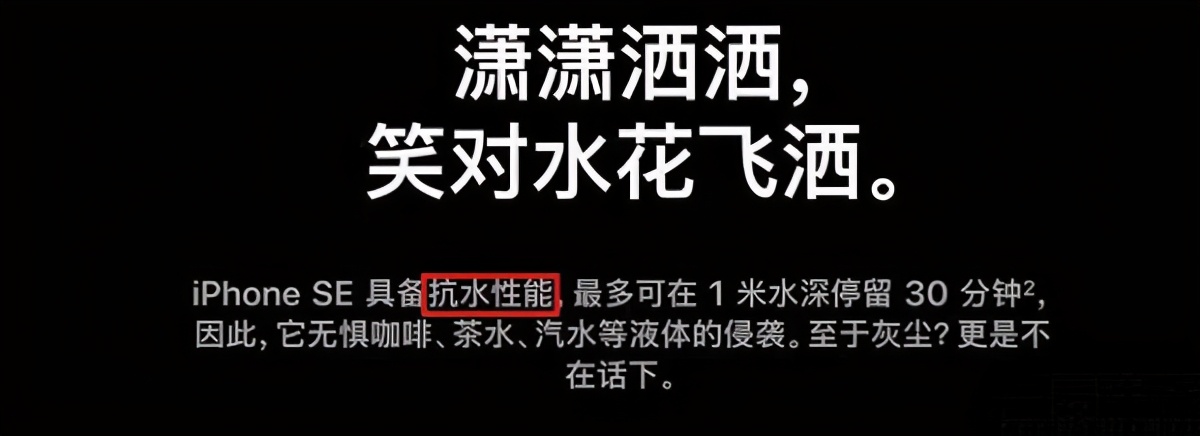 潇潇洒洒，
笑对水花飞洒。

iPhone SE 具备抗水性能，最多可在 1 米水深停留 30 分钟$^2$，因此，它无惧咖啡、茶水、汽水等液体的侵袭。至于灰尘？更是不在话下。